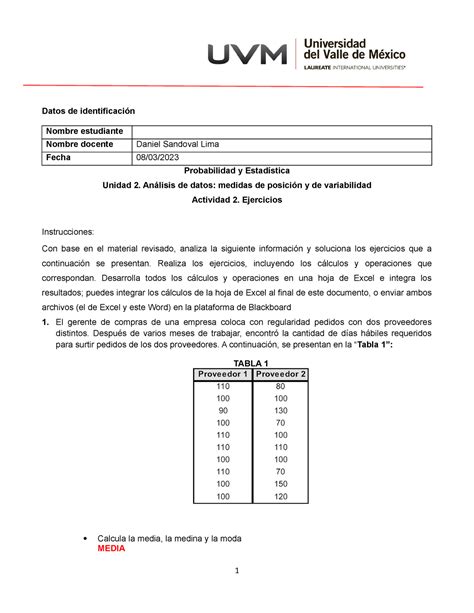 UVM Universidad del Valle de México
LAUREATE INTERNATIONAL UNIVERSITIES®

Datos de identificación

| Nombre estudiante | |
|---|---|
| Nombre docente | Daniel Sandoval Lima |
| Fecha | 08/03/2023 |

Probabilidad y Estadística
Unidad 2. Análisis de datos: medidas de posición y de variabilidad
Actividad 2. Ejercicios

Instrucciones:
Con base en el material revisado, analiza la siguiente información y soluciona los ejercicios que a continuación se presentan. Realiza los ejercicios, incluyendo los cálculos y operaciones que correspondan. Desarrolla todos los cálculos y operaciones en una hoja de Excel e integra los resultados; puedes integrar los cálculos de la hoja de Excel al final de este documento, o enviar ambos archivos (el de Excel y este Word) en la plataforma de Blackboard

1. El gerente de compras de una empresa coloca con regularidad pedidos con dos proveedores distintos. Después de varios meses de trabajar, encontró la cantidad de días hábiles requeridos para surtir pedidos de los dos proveedores. A continuación, se presentan en la "Tabla 1":

TABLA 1
| Proveedor 1 | Proveedor 2 |
|---|---|
| 110 | 80 |
| 100 | 100 |
| 90 | 130 |
| 100 | 70 |
| 110 | 100 |
| 110 | 110 |
| 100 | 100 |
| 110 | 70 |
| 100 | 150 |
| 100 | 120 |

• Calcula la media, la medina y la moda
MEDIA

1